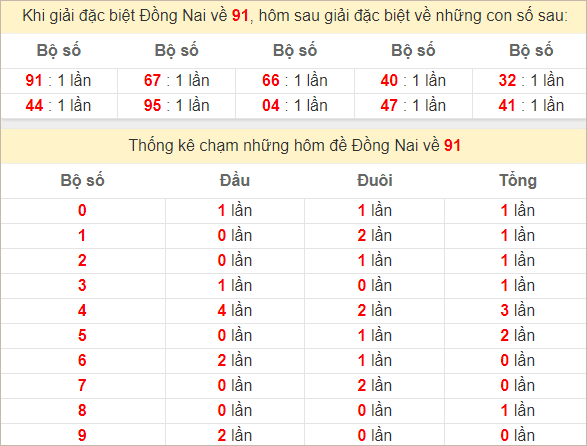 Khi giải đặc biệt Đồng Nai về 91, hôm sau giải đặc biệt về những con số sau:

| Bộ số | Bộ số | Bộ số | Bộ số | Bộ số |
|---|---|---|---|---|
| 91 : 1 lần | 67 : 1 lần | 66 : 1 lần | 40 : 1 lần | 32 : 1 lần |
| 44 : 1 lần | 95 : 1 lần | 04 : 1 lần | 47 : 1 lần | 41 : 1 lần |

Thống kê chạm những hôm đề Đồng Nai về 91

| Bộ số | Đầu | Đuôi | Tổng |
|---|---|---|---|
| 0 | 1 lần | 1 lần | 1 lần |
| 1 | 0 lần | 2 lần | 1 lần |
| 2 | 0 lần | 1 lần | 1 lần |
| 3 | 1 lần | 0 lần | 1 lần |
| 4 | 4 lần | 2 lần | 3 lần |
| 5 | 0 lần | 1 lần | 2 lần |
| 6 | 2 lần | 1 lần | 0 lần |
| 7 | 0 lần | 2 lần | 0 lần |
| 8 | 0 lần | 0 lần | 1 lần |
| 9 | 2 lần | 0 lần | 0 lần |